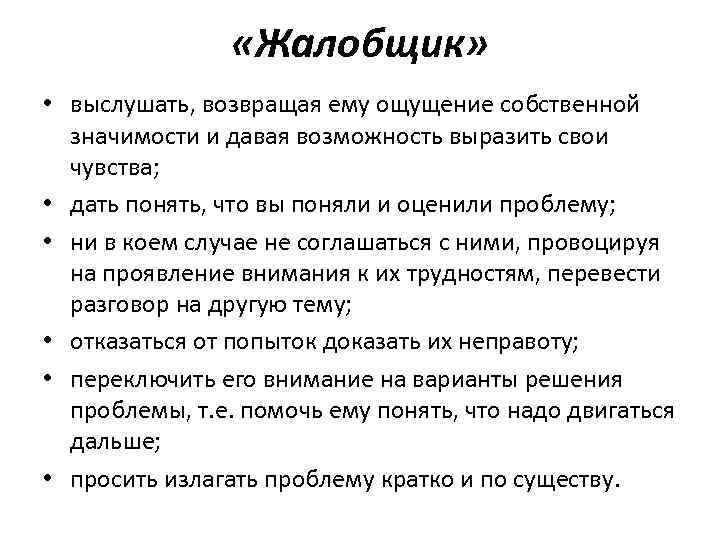 «Жалобщик»

• выслушать, возвращая ему ощущение собственной значимости и давая возможность выразить свои чувства;
• дать понять, что вы поняли и оценили проблему;
• ни в коем случае не соглашаться с ними, провоцируя на проявление внимания к их трудностям, перевести разговор на другую тему;
• отказаться от попыток доказать их неправоту;
• переключить его внимание на варианты решения проблемы, т.е. помочь ему понять, что надо двигаться дальше;
• просить излагать проблему кратко и по существу.